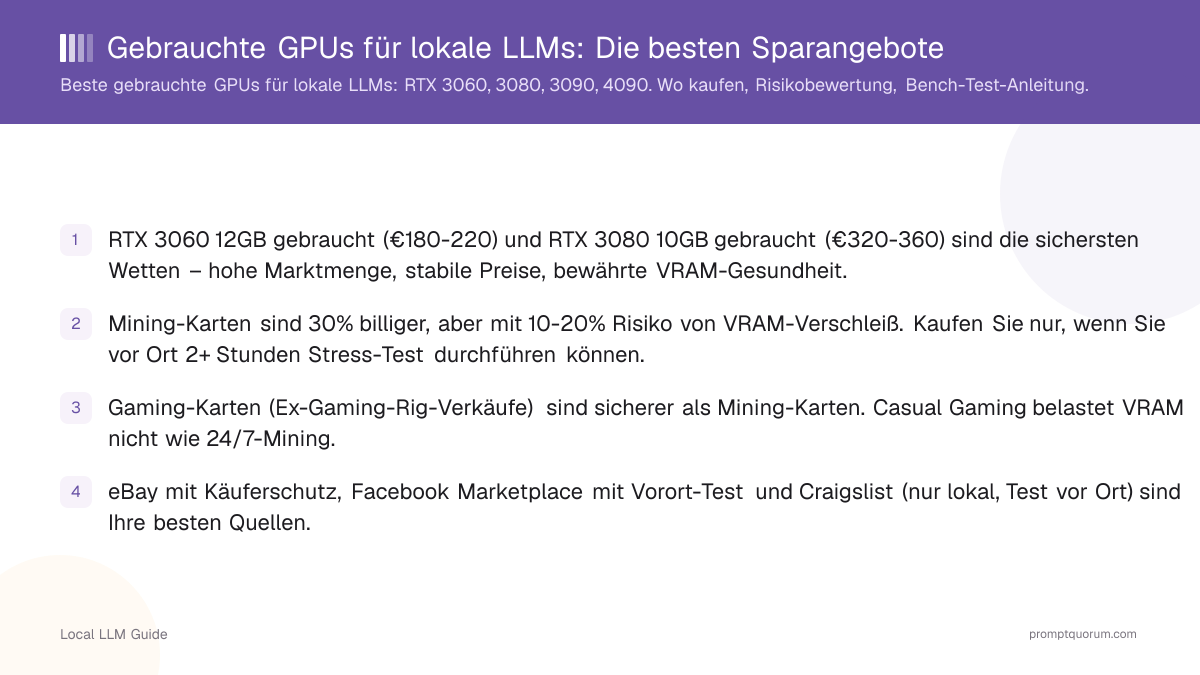 Gebrauchte GPUs für lokale LLMs: Die besten Sparangebote

Beste gebrauchte GPUs für lokale LLMs: RTX 3060, 3080, 3090, 4090. Wo kaufen, Risikobewertung, Bench-Test-Anleitung.

1 RTX 3060 12GB gebraucht (€180-220) und RTX 3080 10GB gebraucht (€320-360) sind die sichersten Wetten – hohe Marktmenge, stabile Preise, bewährte VRAM-Gesundheit.

2 Mining-Karten sind 30% billiger, aber mit 10-20% Risiko von VRAM-Verschleiß. Kaufen Sie nur, wenn Sie vor Ort 2+ Stunden Stress-Test durchführen können.

3 Gaming-Karten (Ex-Gaming-Rig-Verkäufe) sind sicherer als Mining-Karten. Casual Gaming belastet VRAM nicht wie 24/7-Mining.

4 eBay mit Käuferschutz, Facebook Marketplace mit Vorort-Test und Craigslist (nur lokal, Test vor Ort) sind Ihre besten Quellen.

Local LLM Guide

promptquorum.com